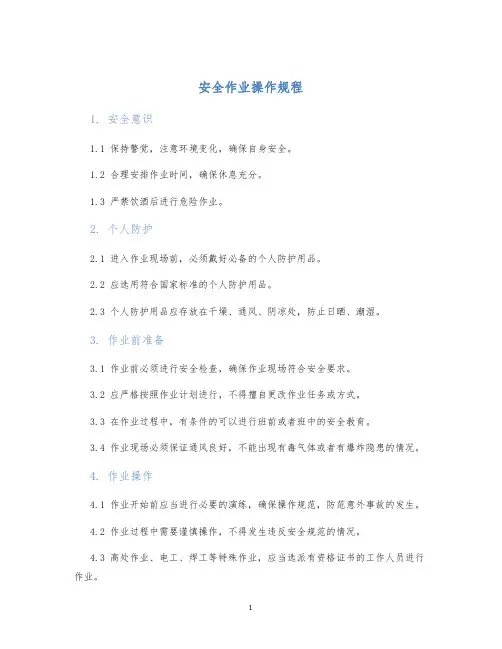 安全作业操作规程

1. 安全意识

1.1 保持警觉，注意环境变化，确保自身安全。

1.2 合理安排作业时间，确保休息充分。

1.3 严禁饮酒后进行危险作业。

2. 个人防护

2.1 进入作业现场前，必须戴好必备的个人防护用品。

2.2 应选用符合国家标准的个人防护用品。

2.3 个人防护用品应存放在干燥、通风、阴凉处，防止日晒、潮湿。

3. 作业前准备

3.1 作业前必须进行安全检查，确保作业现场符合安全要求。

3.2 应严格按照作业计划进行，不得擅自更改作业任务或方式。

3.3 在作业过程中，有条件的可以进行班前或者班中的安全教育。

3.4 作业现场必须保证通风良好，不能出现有毒气体或者有爆炸隐患的情况。

4. 作业操作

4.1 作业开始前应当进行必要的演练，确保操作规范，防范意外事故的发生。

4.2 作业过程中需要谨慎操作，不得发生违反安全规范的情况。

4.3 高处作业、电工、焊工等特殊作业，应当选派有资格证书的工作人员进行作业。

1